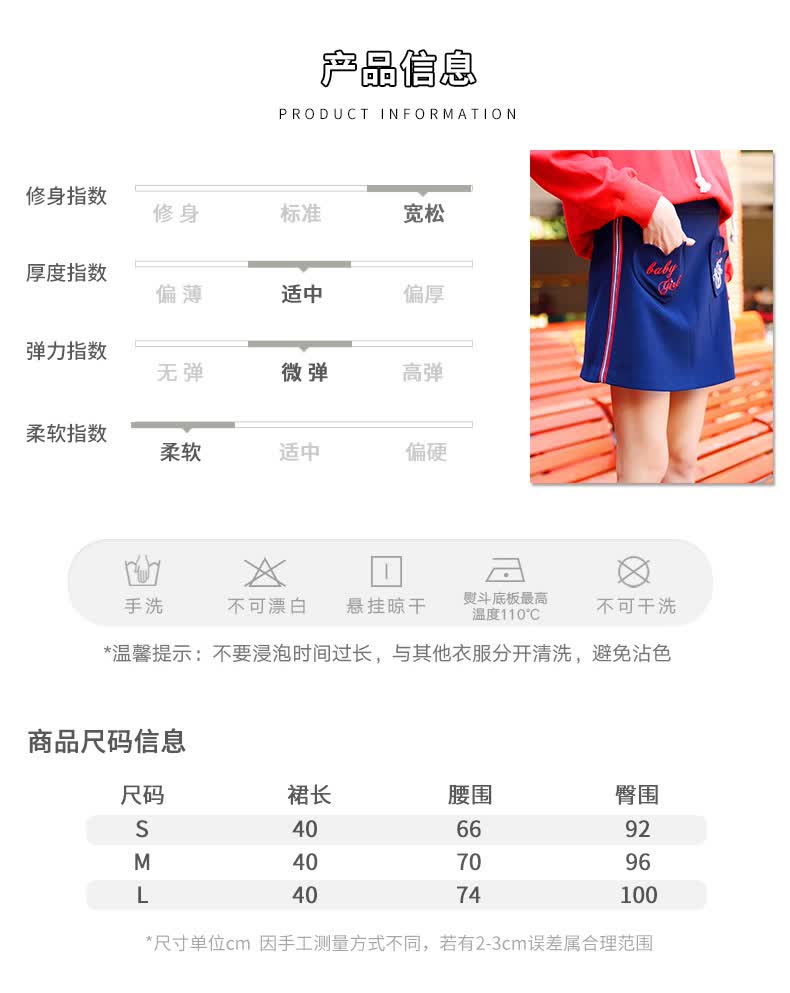 产品信息

PRODUCT INFORMATION

修身指数
修身 标准 宽松

厚度指数
偏薄 适中 偏厚

弹力指数
无弹 微弹 高弹

柔软指数
柔软 适中 偏硬

baby girl

手洗 不可漂白 悬挂晾干 熨斗底板最高温度110°C 不可干洗

*温馨提示：不要浸泡时间过长，与其他衣服分开清洗，避免沾色

商品尺码信息

| 尺码 | 裙长 | 腰围 | 臀围 |
|---|---|---|---|
| S | 40 | 66 | 92 |
| M | 40 | 70 | 96 |
| L | 40 | 74 | 100 |

*尺寸单位cm 因手工测量方式不同，若有2-3cm误差属合理范围